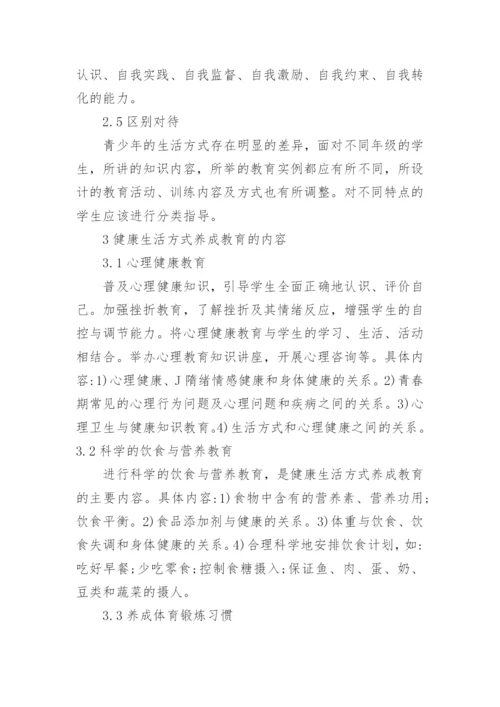 认识、自我实践、自我监督、自我激励、自我约束、自我转化的能力。

2.5 区别对待

青少年的生活方式存在明显的差异，面对不同年级的学生，所讲的知识内容，所举的教育实例都应有所不同，所设计的教育活动、训练内容及方式也有所调整。对不同特点的学生应该进行分类指导。

3 健康生活方式养成教育的内容

3.1 心理健康教育

普及心理健康知识，引导学生全面正确地认识、评价自己。加强挫折教育，了解挫折及其情绪反应，增强学生的自控与调节能力。将心理健康教育与学生的学习、生活、活动相结合。举办心理教育知识讲座，开展心理咨询等。具体内容:1)心理健康、J 隋绪情感健康和身体健康的关系。2)青春期常见的心理行为问题及心理问题和疾病之间的关系。3)心理卫生与健康知识教育。4)生活方式和心理健康之间的关系。

3.2 科学的饮食与营养教育

进行科学的饮食与营养教育，是健康生活方式养成教育的主要内容。具体内容:1)食物中含有的营养素、营养功用;饮食平衡。2)食品添加剂与健康的关系。3)体重与饮食、饮食失调和身体健康的关系。4)合理科学地安排饮食计划，如:吃好早餐;少吃零食;控制食糖摄入;保证鱼、肉、蛋、奶、豆类和蔬菜的摄人。

3.3 养成体育锻炼习惯